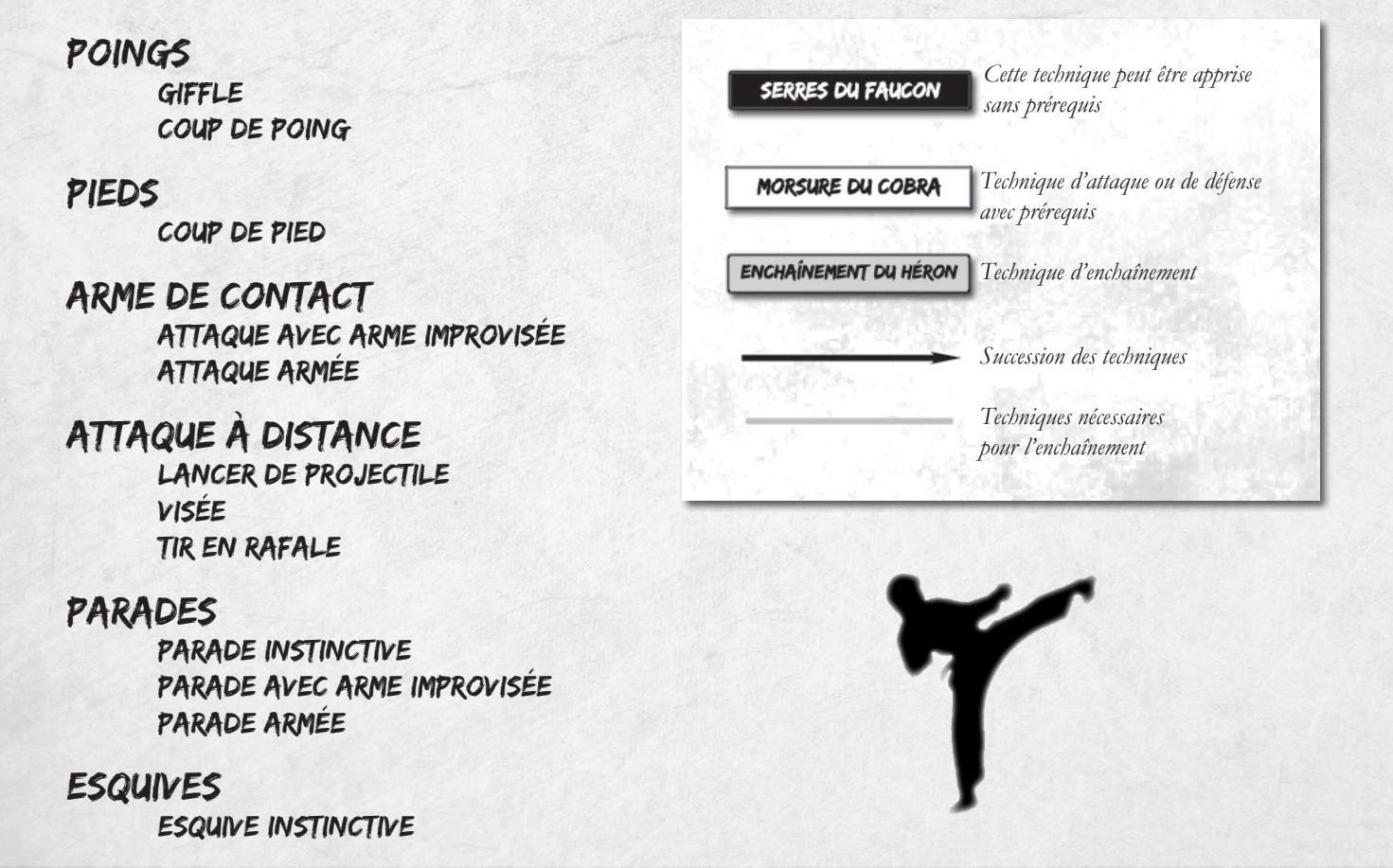 POINGS
GIFFLE
COUP DE POING

PIEDS
COUP DE PIED

ARME DE CONTACT
ATTAQUE AVEC ARME IMPROVISÉE
ATTAQUE ARMÉE

ATTAQUE À DISTANCE
LANCER DE PROJECTILE
VISÉE
TIR EN RAFALE

PARADES
PARADE INSTINCTIVE
PARADE AVEC ARME IMPROVISÉE
PARADE ARMÉE

ESQUIVES
ESQUIVE INSTINCTIVE

SERRES DU FAUCON
Cette technique peut être apprise sans prérequis

MORSURE DU COBRA
Technique d'attaque ou de défense avec prérequis

ENCHAÎNEMENT DU HÉRON
Technique d'enchaînement

Succession des techniques

Techniques nécessaires pour l'enchaînement